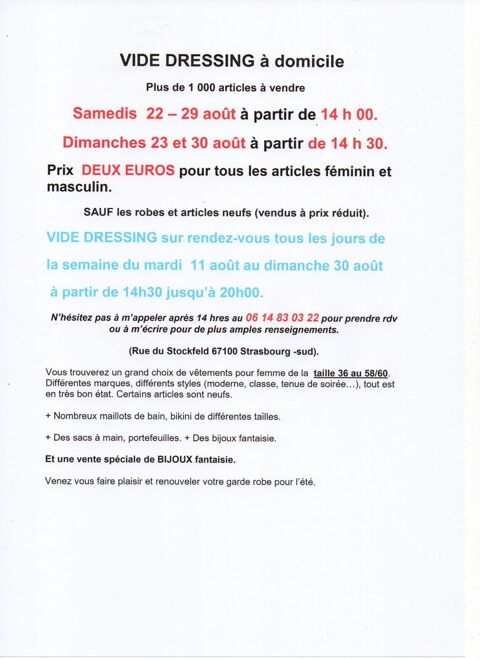 VIDE DRESSING à domicile

Plus de 1 000 articles à vendre

Samedis 22 – 29 août à partir de 14 h 00.

Dimanches 23 et 30 août à partir de 14 h 30.

Prix DEUX EUROS pour tous les articles féminin et masculin.

SAUF les robes et articles neufs (vendus à prix réduit).

VIDE DRESSING sur rendez-vous tous les jours de la semaine du mardi 11 août au dimanche 30 août à partir de 14h30 jusqu'à 20h00.

N'hésitez pas à m'appeler après 14 hres au 06 14 83 03 22 pour prendre rdv ou à m'écrire pour de plus amples renseignements.

(Rue du Stockfeld 67100 Strasbourg -sud).

Vous trouverez un grand choix de vêtements pour femme de la taille 36 au 58/60. Différentes marques, différents styles (moderne, classe, tenue de soirée…), tout est en très bon état. Certains articles sont neufs.

+ Nombreux maillots de bain, bikini de différentes tailles.

+ Des sacs à main, portefeuilles. + Des bijoux fantaisie.

Et une vente spéciale de BIJOUX fantaisie.

Venez vous faire plaisir et renouveler votre garde robe pour l'été.